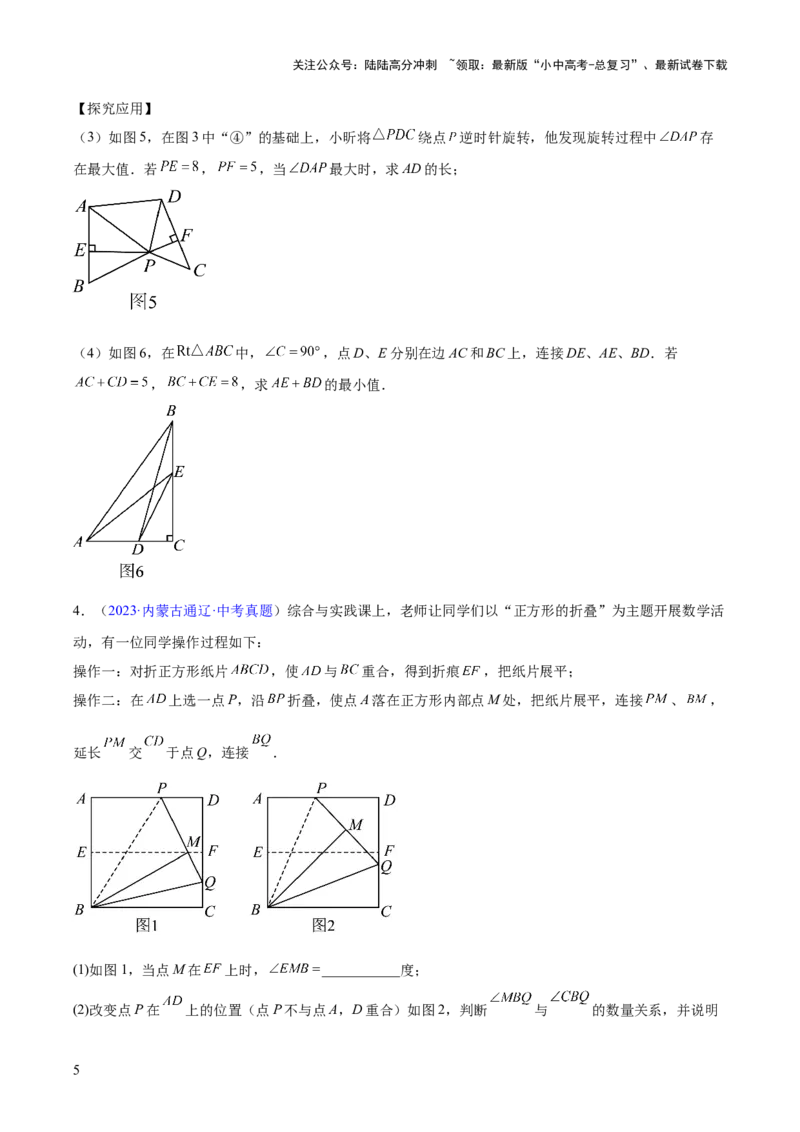 关注公众号：陆陆高分冲刺 ~领取：最新版“小中高考-总复习”、最新试卷下载

【探究应用】

（3）如图5，在图3中“④”的基础上，小昕将$\triangle PDC$绕点$P$逆时针旋转，他发现旋转过程中$\angle DAP$存在最大值．若$PE=8$，$PF=5$，当$\angle DAP$最大时，求$AD$的长；

A D E F P C B
图5

（4）如图6，在$Rt\triangle ABC$中，$\angle C=90°$，点$D$、$E$分别在边$AC$和$BC$上，连接$DE$、$AE$、$BD$．若$AC+CD=5$，$BC+CE=8$，求$AE+BD$的最小值．

B E A D C
图6

4．（2023·内蒙古通辽·中考真题）综合与实践课上，老师让同学们以“正方形的折叠”为主题开展数学活动，有一位同学操作过程如下：

操作一：对折正方形纸片$ABCD$，使$AD$与$BC$重合，得到折痕$EF$，把纸片展平；

操作二：在$AD$上选一点$P$，沿$BP$折叠，使点$A$落在正方形内部点$M$处，把纸片展平，连接$PM$、$BM$，延长$PM$交$CD$于点$Q$，连接$BQ$．

A P D M E F Q B C
图1

A P D M E F Q B C
图2

(1)如图1，当点$M$在$EF$上时，$\angle EMB=$____________度；

(2)改变点$P$在$AD$上的位置（点$P$不与点$A$，$D$重合）如图2，判断$\angle MBQ$与$\angle CBQ$的数量关系，并说明

5